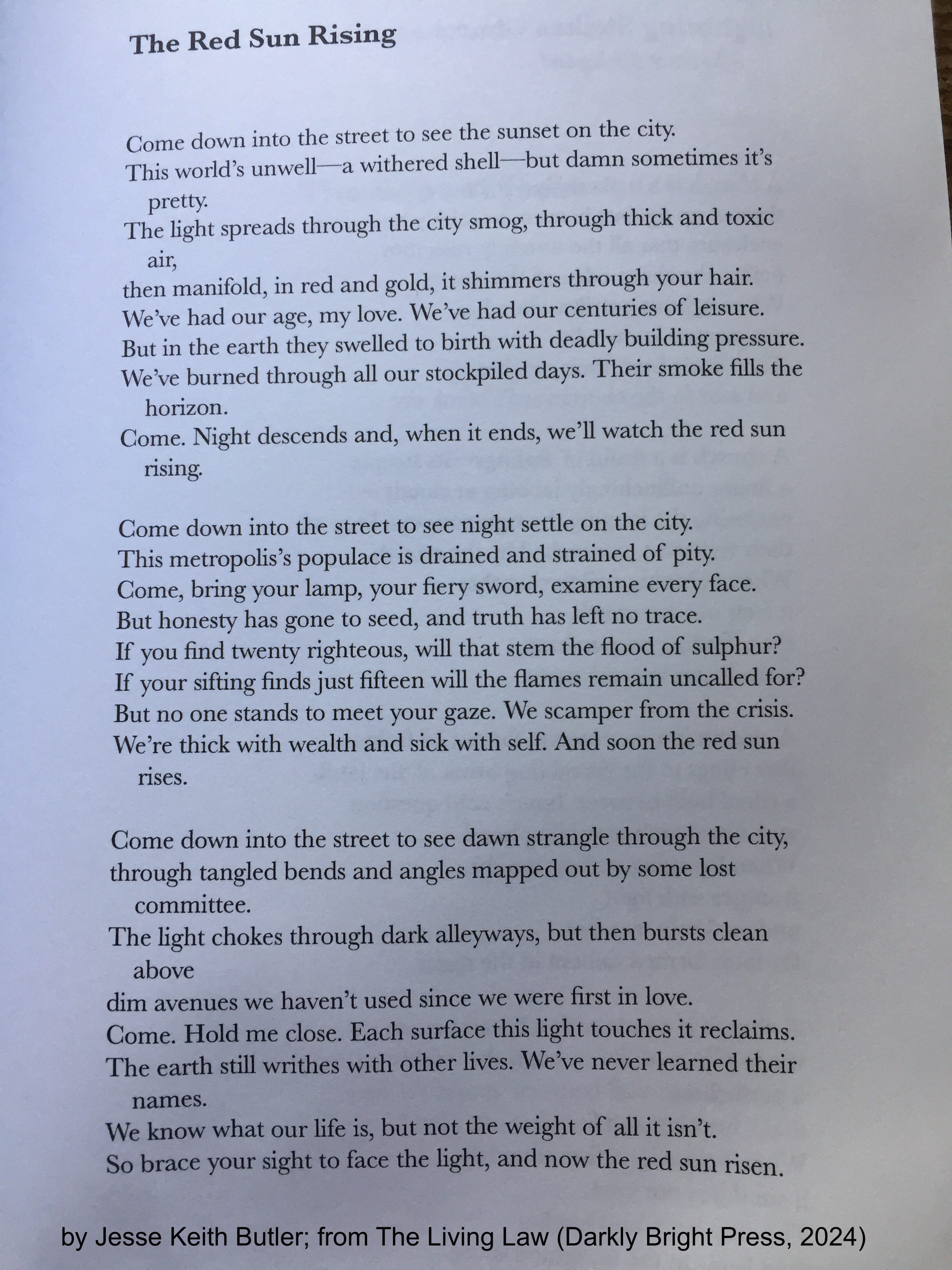 The Red Sun Rising

Come down into the street to see the sunset on the city.
This world's unwell—a withered shell—but damn sometimes it's pretty.
The light spreads through the city smog, through thick and toxic air,
then manifold, in red and gold, it shimmers through your hair.
We've had our age, my love. We've had our centuries of leisure.
But in the earth they swelled to birth with deadly building pressure.
We've burned through all our stockpiled days. Their smoke fills the horizon.
Come. Night descends and, when it ends, we'll watch the red sun rising.

Come down into the street to see night settle on the city.
This metropolis's populace is drained and strained of pity.
Come, bring your lamp, your fiery sword, examine every face.
But honesty has gone to seed, and truth has left no trace.
If you find twenty righteous, will that stem the flood of sulphur?
If your sifting finds just fifteen will the flames remain uncalled for?
But no one stands to meet your gaze. We scamper from the crisis.
We're thick with wealth and sick with self. And soon the red sun rises.

Come down into the street to see dawn strangle through the city,
through tangled bends and angles mapped out by some lost committee.
The light chokes through dark alleyways, but then bursts clean above
dim avenues we haven't used since we were first in love.
Come. Hold me close. Each surface this light touches it reclaims.
The earth still writhes with other lives. We've never learned their names.
We know what our life is, but not the weight of all it isn't.
So brace your sight to face the light, and now the red sun risen.

by Jesse Keith Butler; from The Living Law (Darkly Bright Press, 2024)